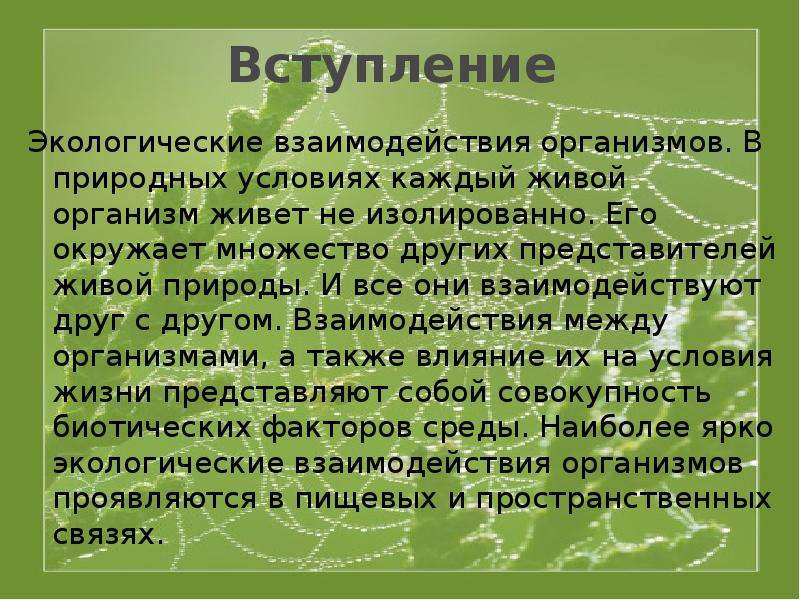 Вступление

Экологические взаимодействия организмов. В природных условиях каждый живой организм живет не изолированно. Его окружает множество других представителей живой природы. И все они взаимодействуют друг с другом. Взаимодействия между организмами, а также влияние их на условия жизни представляют собой совокупность биотических факторов среды. Наиболее ярко экологические взаимодействия организмов проявляются в пищевых и пространственных связях.